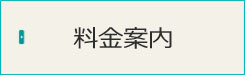 料金案内